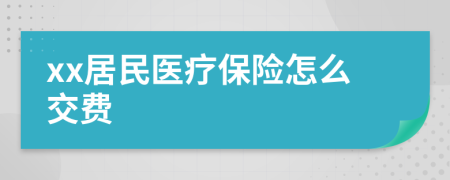 xx居民医疗保险怎么交费